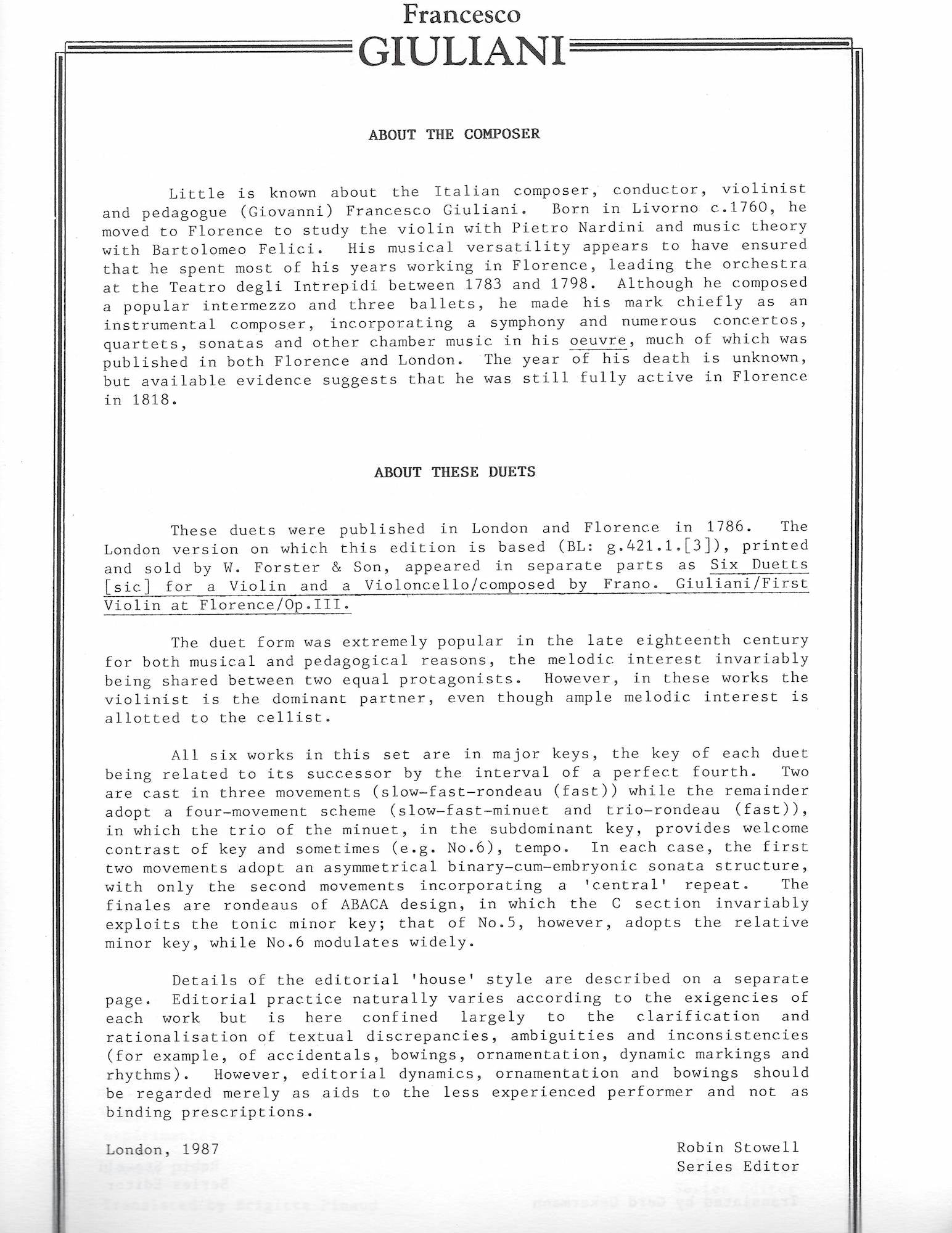 Francesco
GIULIANI

ABOUT THE COMPOSER

Little is known about the Italian composer, conductor, violinist and pedagogue (Giovanni) Francesco Giuliani. Born in Livorno c.1760, he moved to Florence to study the violin with Pietro Nardini and music theory with Bartolomeo Felici. His musical versatility appears to have ensured that he spent most of his years working in Florence, leading the orchestra at the Teatro degli Intrepidi between 1783 and 1798. Although he composed a popular intermezzo and three ballets, he made his mark chiefly as an instrumental composer, incorporating a symphony and numerous concertos, quartets, sonatas and other chamber music in his oeuvre, much of which was published in both Florence and London. The year of his death is unknown, but available evidence suggests that he was still fully active in Florence in 1818.

ABOUT THESE DUETS

These duets were published in London and Florence in 1786. The London version on which this edition is based (BL: g.421.1.[3]), printed and sold by W. Forster & Son, appeared in separate parts as Six Duetts [sic] for a Violin and a Violoncello/composed by Frano. Giuliani/First Violin at Florence/Op.III.

The duet form was extremely popular in the late eighteenth century for both musical and pedagogical reasons, the melodic interest invariably being shared between two equal protagonists. However, in these works the violinist is the dominant partner, even though ample melodic interest is allotted to the cellist.

All six works in this set are in major keys, the key of each duet being related to its successor by the interval of a perfect fourth. Two are cast in three movements (slow-fast-rondeau (fast)) while the remainder adopt a four-movement scheme (slow-fast-minuet and trio-rondeau (fast)), in which the trio of the minuet, in the subdominant key, provides welcome contrast of key and sometimes (e.g. No.6), tempo. In each case, the first two movements adopt an asymmetrical binary-cum-embryonic sonata structure, with only the second movements incorporating a 'central' repeat. The finales are rondeaus of ABACA design, in which the C section invariably exploits the tonic minor key; that of No.5, however, adopts the relative minor key, while No.6 modulates widely.

Details of the editorial 'house' style are described on a separate page. Editorial practice naturally varies according to the exigencies of each work but is here confined largely to the clarification and rationalisation of textual discrepancies, ambiguities and inconsistencies (for example, of accidentals, bowings, ornamentation, dynamic markings and rhythms). However, editorial dynamics, ornamentation and bowings should be regarded merely as aids to the less experienced performer and not as binding prescriptions.

London, 1987

Robin Stowell
Series Editor